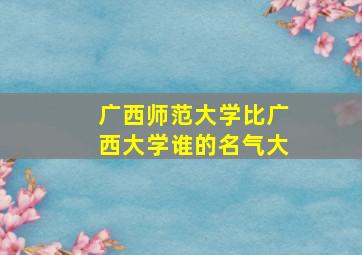 广西师范大学比广西大学谁的名气大